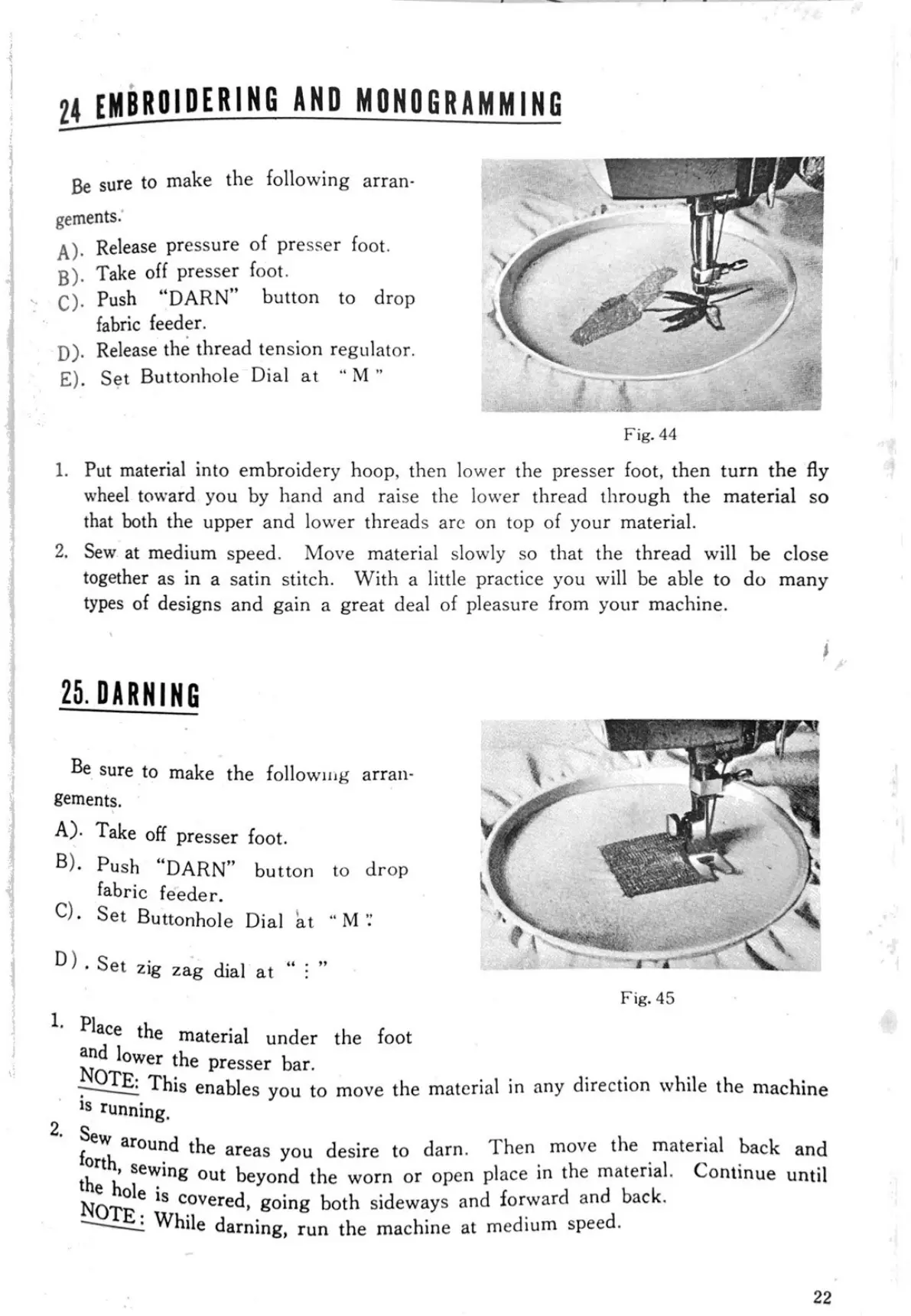 24 EMBROIDERING AND MONOGRAMMING

Be sure to make the following arrangements.

A). Release pressure of presser foot.
B). Take off presser foot.
C). Push "DARN" button to drop fabric feeder.
D). Release the thread tension regulator.
E). Set Buttonhole Dial at "M"

Fig. 44

1. Put material into embroidery hoop, then lower the presser foot, then turn the fly wheel toward you by hand and raise the lower thread through the material so that both the upper and lower threads are on top of your material.
2. Sew at medium speed. Move material slowly so that the thread will be close together as in a satin stitch. With a little practice you will be able to do many types of designs and gain a great deal of pleasure from your machine.

25. DARNING

Be sure to make the following arrangements.

A). Take off presser foot.
B). Push "DARN" button to drop fabric feeder.
C). Set Buttonhole Dial at "M"
D). Set zig zag dial at ":"

Fig. 45

1. Place the material under the foot and lower the presser bar.
NOTE: This enables you to move the material in any direction while the machine is running.
2. Sew around the areas you desire to darn. Then move the material back and forth, sewing out beyond the worn or open place in the material. Continue until the hole is covered, going both sideways and forward and back.
NOTE: While darning, run the machine at medium speed.

22